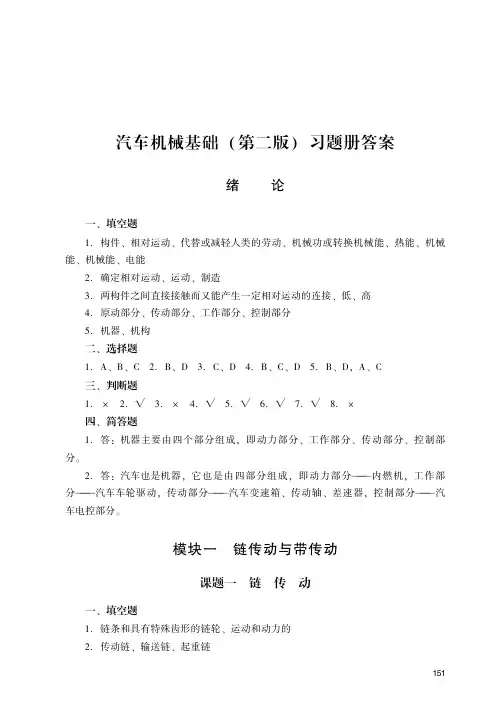 汽车机械基础（第二版）习题册答案

绪　论

一、填空题

1. 构件、相对运动、代替或减轻人类的劳动、机械功或转换机械能、热能、机械能、机械能、电能

2. 确定相对运动、运动、制造

3. 两构件之间直接接触而又能产生一定相对运动的连接、低、高

4. 原动部分、传动部分、工作部分、控制部分

5. 机器、机构

二、选择题

1. A、B、C　2. B、D　3. C、D　4. B、C、D　5. B、D、A、C

三、判断题

1. ×　2. √　3. ×　4. √　5. √　6. √　7. √　8. ×

四、简答题

1. 答：机器主要由四个部分组成，即动力部分、工作部分、传动部分、控制部分。

2. 答：汽车也是机器，它也是由四部分组成，即动力部分——内燃机，工作部分——汽车车轮驱动，传动部分——汽车变速箱、传动轴、差速器，控制部分——汽车电控部分。

模块一　链传动与带传动

课题一　链　传　动

一、填空题

1. 链条和具有特殊齿形的链轮、运动和动力的

2. 传动链、输送链、起重链

151